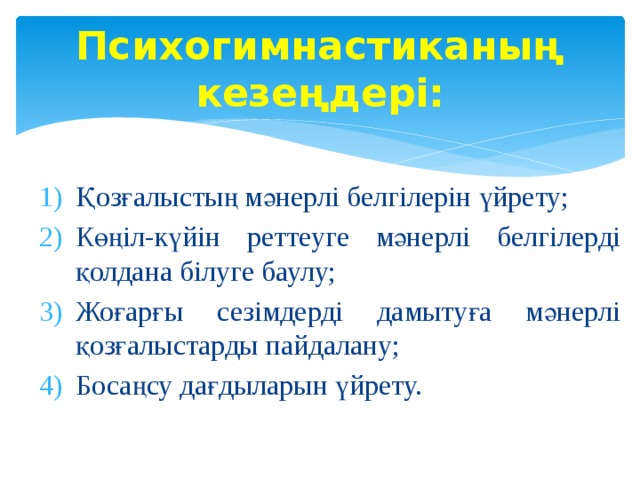 Психогимнастиканың кезеңдері:

1) Қозғалыстың мәнерлі белгілерін үйрету;
2) Көңіл-күйін реттеуге мәнерлі белгілерді қолдана білуге баулу;
3) Жоғарғы сезімдерді дамытуға мәнерлі қозғалыстарды пайдалану;
4) Босаңсу дағдыларын үйрету.